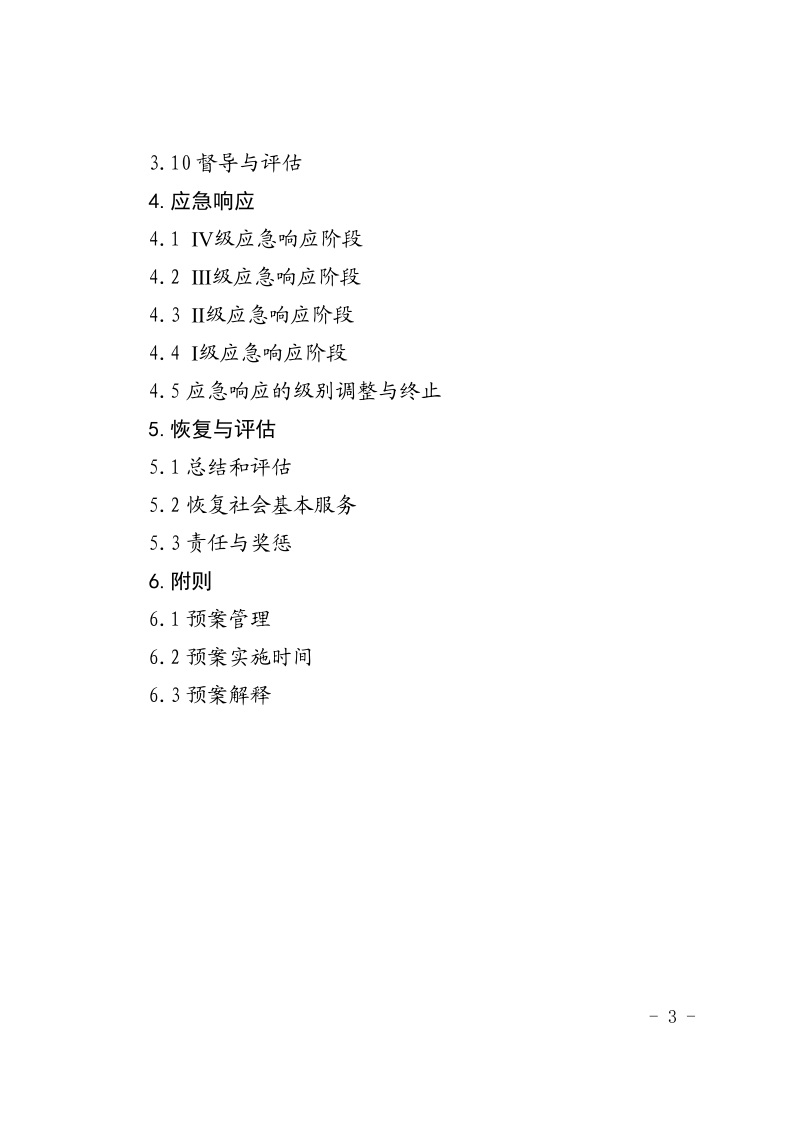 3.10 督导与评估

4. 应急响应

4.1 Ⅳ级应急响应阶段

4.2 Ⅲ级应急响应阶段

4.3 Ⅱ级应急响应阶段

4.4 Ⅰ级应急响应阶段

4.5 应急响应的级别调整与终止

5. 恢复与评估

5.1 总结和评估

5.2 恢复社会基本服务

5.3 责任与奖惩

6. 附则

6.1 预案管理

6.2 预案实施时间

6.3 预案解释

- 3 -